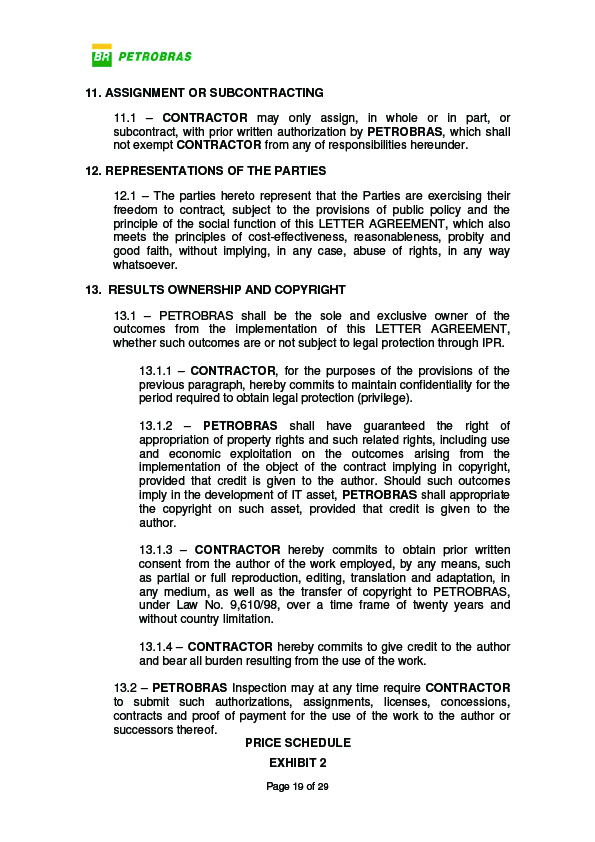 BR PETROBRAS

11. ASSIGNMENT OR SUBCONTRACTING

11.1 – CONTRACTOR may only assign, in whole or in part, or subcontract, with prior written authorization by PETROBRAS, which shall not exempt CONTRACTOR from any of responsibilities hereunder.

12. REPRESENTATIONS OF THE PARTIES

12.1 – The parties hereto represent that the Parties are exercising their freedom to contract, subject to the provisions of public policy and the principle of the social function of this LETTER AGREEMENT, which also meets the principles of cost-effectiveness, reasonableness, probity and good faith, without implying, in any case, abuse of rights, in any way whatsoever.

13. RESULTS OWNERSHIP AND COPYRIGHT

13.1 – PETROBRAS shall be the sole and exclusive owner of the outcomes from the implementation of this LETTER AGREEMENT, whether such outcomes are or not subject to legal protection through IPR.

13.1.1 – CONTRACTOR, for the purposes of the provisions of the previous paragraph, hereby commits to maintain confidentiality for the period required to obtain legal protection (privilege).

13.1.2 – PETROBRAS shall have guaranteed the right of appropriation of property rights and such related rights, including use and economic exploitation on the outcomes arising from the implementation of the object of the contract implying in copyright, provided that credit is given to the author. Should such outcomes imply in the development of IT asset, PETROBRAS shall appropriate the copyright on such asset, provided that credit is given to the author.

13.1.3 – CONTRACTOR hereby commits to obtain prior written consent from the author of the work employed, by any means, such as partial or full reproduction, editing, translation and adaptation, in any medium, as well as the transfer of copyright to PETROBRAS, under Law No. 9,610/98, over a time frame of twenty years and without country limitation.

13.1.4 – CONTRACTOR hereby commits to give credit to the author and bear all burden resulting from the use of the work.

13.2 – PETROBRAS Inspection may at any time require CONTRACTOR to submit such authorizations, assignments, licenses, concessions, contracts and proof of payment for the use of the work to the author or successors thereof.

PRICE SCHEDULE

EXHIBIT 2

Page 19 of 29